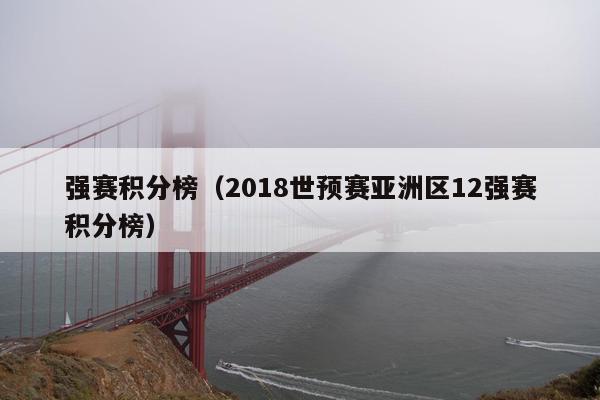 强赛积分榜（2018世预赛亚洲区12强赛积分榜）